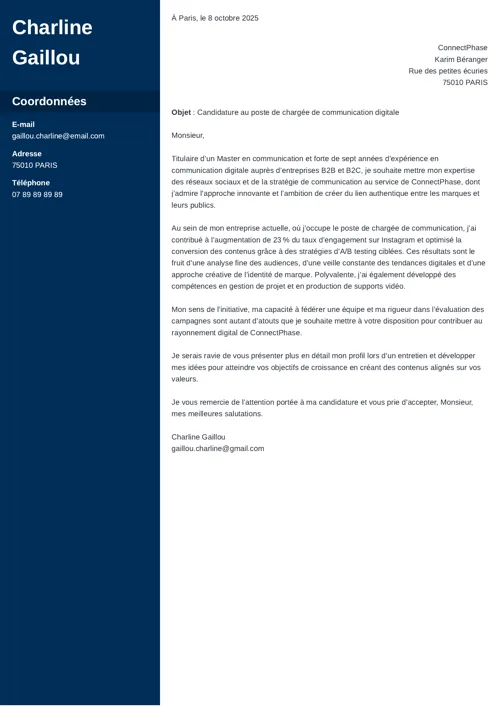 Charline Gaillou

Coordonnées

E-mail
gaillou.charline@email.com

Adresse
75010 PARIS

Téléphone
07 89 89 89 89

À Paris, le 8 octobre 2025

ConnectPhase
Karim Béranger
Rue des petites écuries
75010 PARIS

Objet : Candidature au poste de chargée de communication digitale

Monsieur,

Titulaire d'un Master en communication et forte de sept années d'expérience en communication digitale auprès d'entreprises B2B et B2C, je souhaite mettre mon expertise des réseaux sociaux et de la stratégie de communication au service de ConnectPhase, dont j'admire l'approche innovante et l'ambition de créer du lien authentique entre les marques et leurs publics.

Au sein de mon entreprise actuelle, où j'occupe le poste de chargée de communication, j'ai contribué à l'augmentation de 23 % du taux d'engagement sur Instagram et optimisé la conversion des contenus grâce à des stratégies d'A/B testing ciblées. Ces résultats sont le fruit d'une analyse fine des audiences, d'une veille constante des tendances digitales et d'une approche créative de l'identité de marque. Polyvalente, j'ai également développé des compétences en gestion de projet et en production de supports vidéo.

Mon sens de l'initiative, ma capacité à fédérer une équipe et ma rigueur dans l'évaluation des campagnes sont autant d'atouts que je souhaite mettre à votre disposition pour contribuer au rayonnement digital de ConnectPhase.

Je serais ravie de vous présenter plus en détail mon profil lors d'un entretien et développer mes idées pour atteindre vos objectifs de croissance en créant des contenus alignés sur vos valeurs.

Je vous remercie de l'attention portée à ma candidature et vous prie d'accepter, Monsieur, mes meilleures salutations.

Charline Gaillou
gaillou.charline@gmail.com